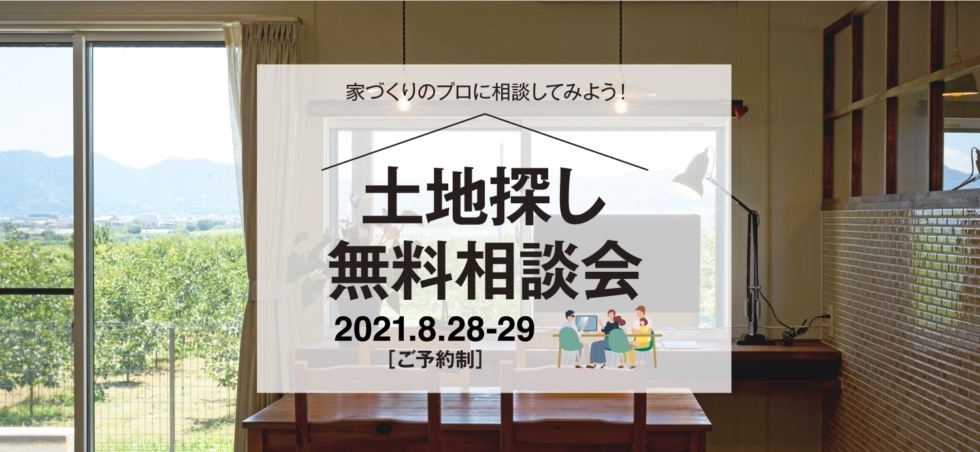 家づくりのプロに相談してみよう!

土地探し
無料相談会

2021.8.28-29
[ご予約制]